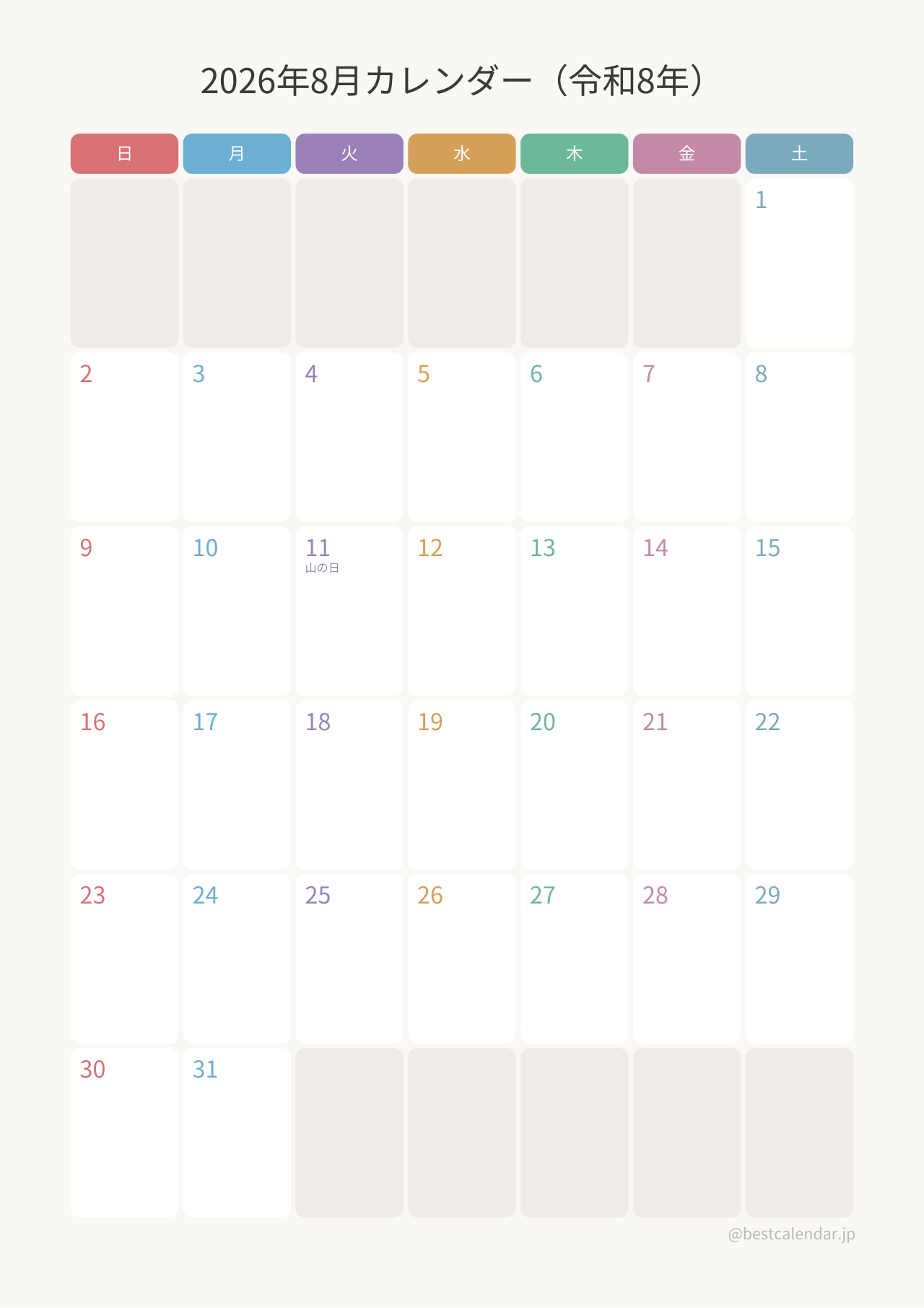 2026年8月カレンダー（令和8年）

| 日 | 月 | 火 | 水 | 木 | 金 | 土 |
|---|---|---|---|---|---|---|
|  |  |  |  |  |  | 1 |
| 2 | 3 | 4 | 5 | 6 | 7 | 8 |
| 9 | 10 | 11 山の日 | 12 | 13 | 14 | 15 |
| 16 | 17 | 18 | 19 | 20 | 21 | 22 |
| 23 | 24 | 25 | 26 | 27 | 28 | 29 |
| 30 | 31 |  |  |  |  |  |

@bestcalendar.jp